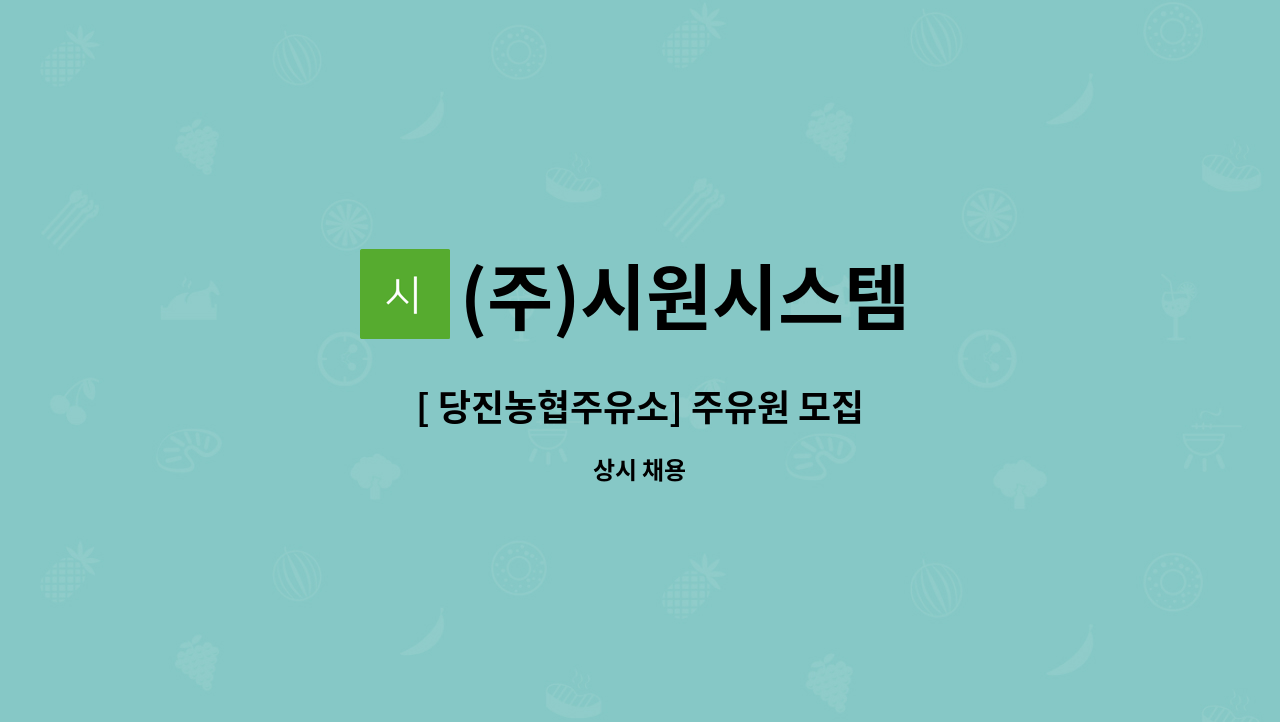 시 (주)시원시스템

[ 당진농협주유소] 주유원 모집

상시 채용